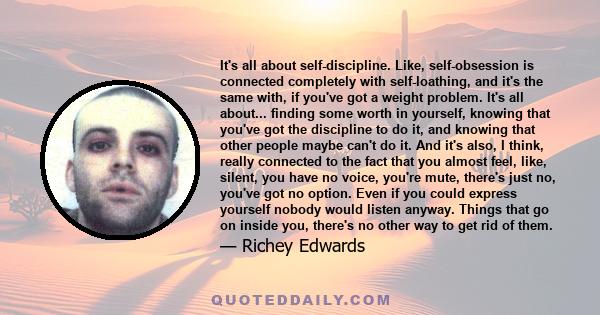 It's all about self-discipline. Like, self-obsession is connected completely with self-loathing, and it's the same with, if you've got a weight problem. It's all about... finding some worth in yourself, knowing that you've got the discipline to do it, and knowing that other people maybe can't do it. And it's also, I think, really connected to the fact that you almost feel, like, silent, you have no voice, you're mute, there's just no, you've got no option. Even if you could express yourself nobody would listen anyway. Things that go on inside you, there's no other way to get rid of them.

— Richey Edwards

QUOTEDDAILY.COM